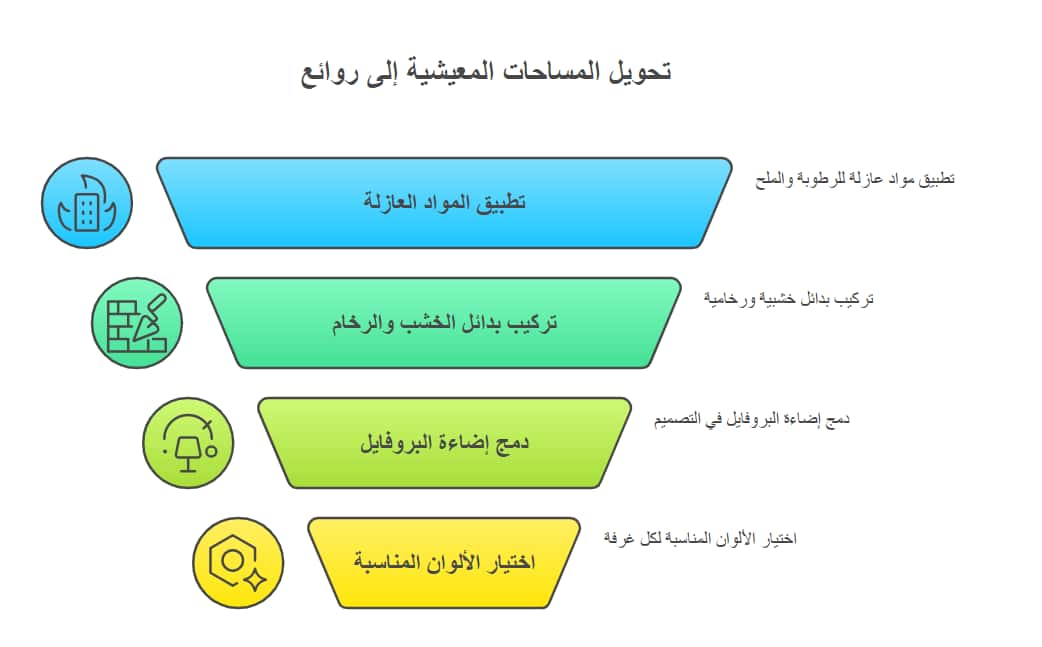 تحويل المساحات المعيشية إلى روائع

تطبيق المواد العازلة

تطبيق مواد عازلة للرطوبة والملح

تركيب بدائل الخشب والرخام

تركيب بدائل خشبية ورخامية

دمج إضاءة البروفايل

دمج إضاءة البروفايل في التصميم

اختيار الألوان المناسبة

اختيار الألوان المناسبة لكل غرفة